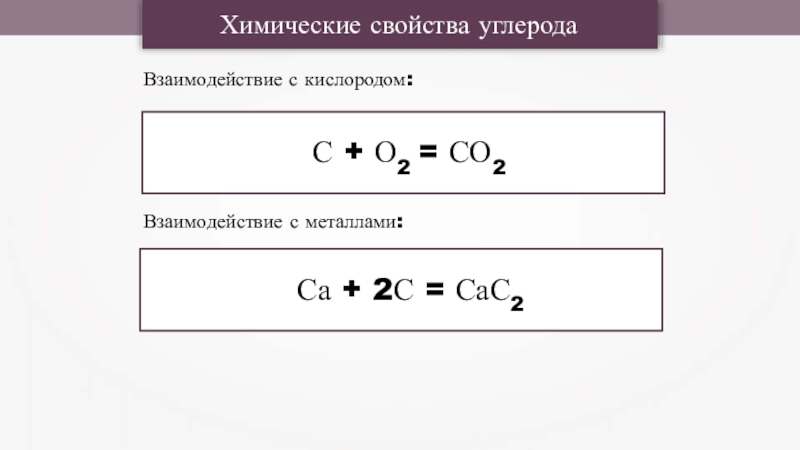 Химические свойства углерода

Взаимодействие с кислородом:

$C + O_2 = CO_2$

Взаимодействие с металлами:

$Ca + 2C = CaC_2$